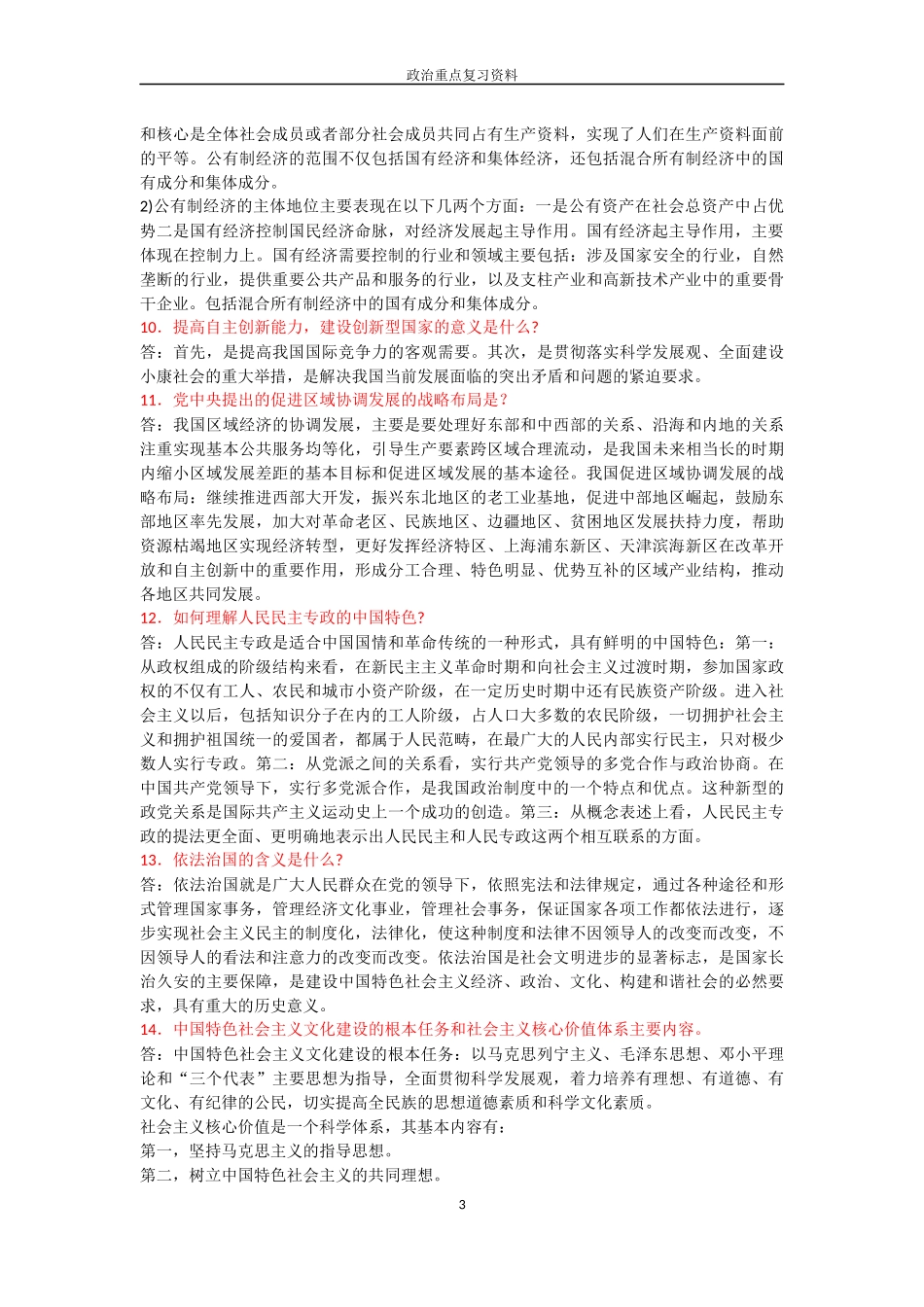 政治重点复习资料

和核心是全体社会成员或者部分社会成员共同占有生产资料，实现了人们在生产资料面前的平等。公有制经济的范围不仅包括国有经济和集体经济，还包括混合所有制经济中的国有成分和集体成分。

2)公有制经济的主体地位主要表现在以下几两个方面：一是公有资产在社会总资产中占优势二是国有经济控制国民经济命脉，对经济发展起主导作用。国有经济起主导作用，主要体现在控制力上。国有经济需要控制的行业和领域主要包括：涉及国家安全的行业，自然垄断的行业，提供重要公共产品和服务的行业，以及支柱产业和高新技术产业中的重要骨干企业。包括混合所有制经济中的国有成分和集体成分。

10．提高自主创新能力，建设创新型国家的意义是什么?

答：首先，是提高我国国际竞争力的客观需要。其次，是贯彻落实科学发展观、全面建设小康社会的重大举措，是解决我国当前发展面临的突出矛盾和问题的紧迫要求。

11．党中央提出的促进区域协调发展的战略布局是？

答：我国区域经济的协调发展，主要是要处理好东部和中西部的关系、沿海和内地的关系注重实现基本公共服务均等化，引导生产要素跨区域合理流动，是我国未来相当长的时期内缩小区域发展差距的基本目标和促进区域发展的基本途径。我国促进区域协调发展的战略布局：继续推进西部大开发，振兴东北地区的老工业基地，促进中部地区崛起，鼓励东部地区率先发展，加大对革命老区、民族地区、边疆地区、贫困地区发展扶持力度，帮助资源枯竭地区实现经济转型，更好发挥经济特区、上海浦东新区、天津滨海新区在改革开放和自主创新中的重要作用，形成分工合理、特色明显、优势互补的区域产业结构，推动各地区共同发展。

12．如何理解人民民主专政的中国特色?

答：人民民主专政是适合中国国情和革命传统的一种形式，具有鲜明的中国特色：第一：从政权组成的阶级结构来看，在新民主主义革命时期和向社会主义过渡时期，参加国家政权的不仅有工人、农民和城市小资产阶级，在一定历史时期中还有民族资产阶级。进入社会主义以后，包括知识分子在内的工人阶级，占人口大多数的农民阶级，一切拥护社会主义和拥护祖国统一的爱国者，都属于人民范畴，在最广大的人民内部实行民主，只对极少数人实行专政。第二：从党派之间的关系看，实行共产党领导的多党合作与政治协商。在中国共产党领导下，实行多党派合作，是我国政治制度中的一个特点和优点。这种新型的政党关系是国际共产主义运动史上一个成功的创造。第三：从概念表述上看，人民民主专政的提法更全面、更明确地表示出人民民主和人民专政这两个相互联系的方面。

13．依法治国的含义是什么?

答：依法治国就是广大人民群众在党的领导下，依照宪法和法律规定，通过各种途径和形式管理国家事务，管理经济文化事业，管理社会事务，保证国家各项工作都依法进行，逐步实现社会主义民主的制度化，法律化，使这种制度和法律不因领导人的改变而改变，不因领导人的看法和注意力的改变而改变。依法治国是社会文明进步的显著标志，是国家长治久安的主要保障，是建设中国特色社会主义经济、政治、文化、构建和谐社会的必然要求，具有重大的历史意义。

14．中国特色社会主义文化建设的根本任务和社会主义核心价值体系主要内容。

答：中国特色社会主义文化建设的根本任务：以马克思列宁主义、毛泽东思想、邓小平理论和“三个代表”主要思想为指导，全面贯彻科学发展观，着力培养有理想、有道德、有文化、有纪律的公民，切实提高全民族的思想道德素质和科学文化素质。

社会主义核心价值是一个科学体系，其基本内容有：

第一，坚持马克思主义的指导思想。

第二，树立中国特色社会主义的共同理想。

3